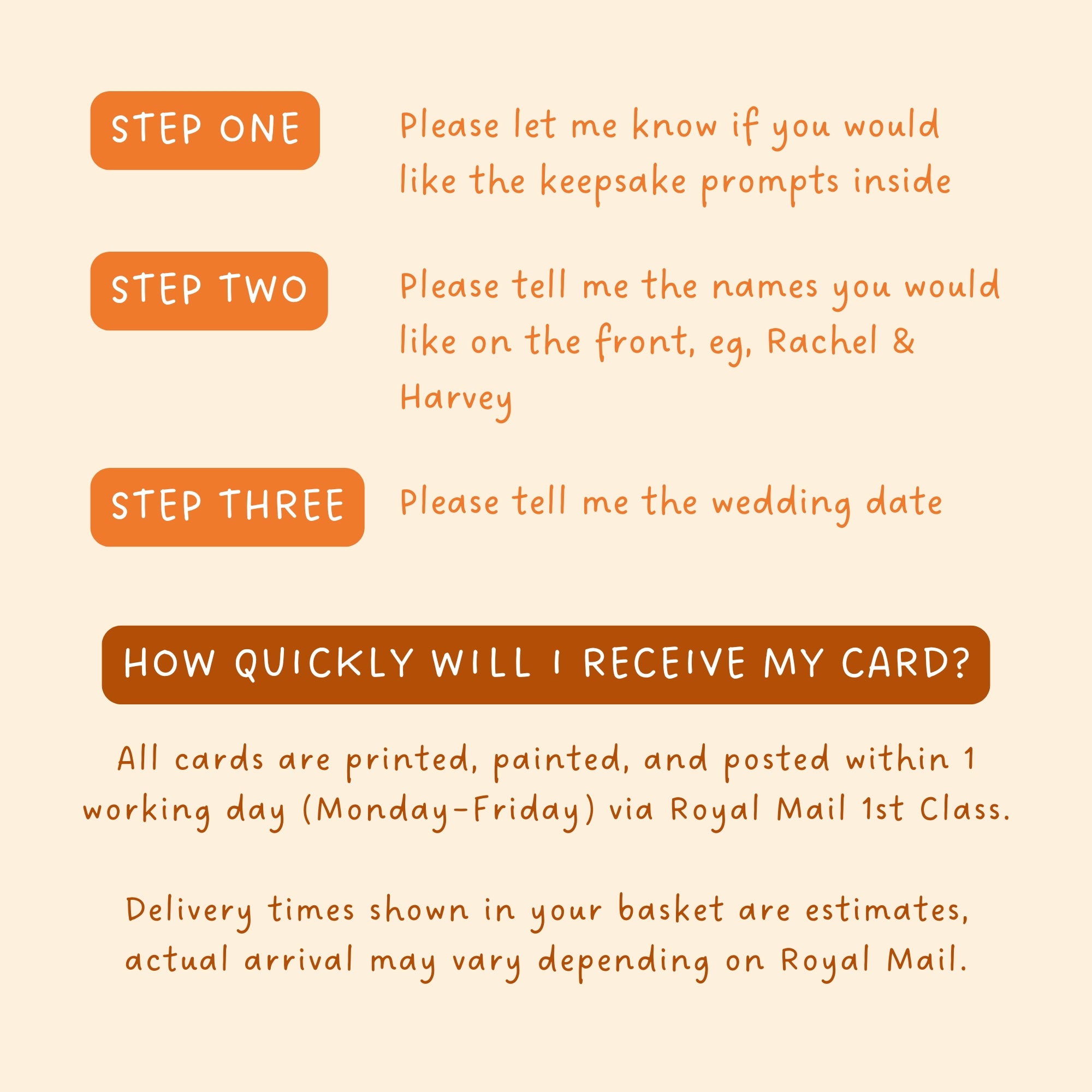 STEP ONE

Please let me know if you would like the keepsake prompts inside

STEP TWO

Please tell me the names you would like on the front, eg, Rachel & Harvey

STEP THREE

Please tell me the wedding date

HOW QUICKLY WILL I RECEIVE MY CARD?

All cards are printed, painted, and posted within 1 working day (Monday-Friday) via Royal Mail 1st Class.

Delivery times shown in your basket are estimates, actual arrival may vary depending on Royal Mail.